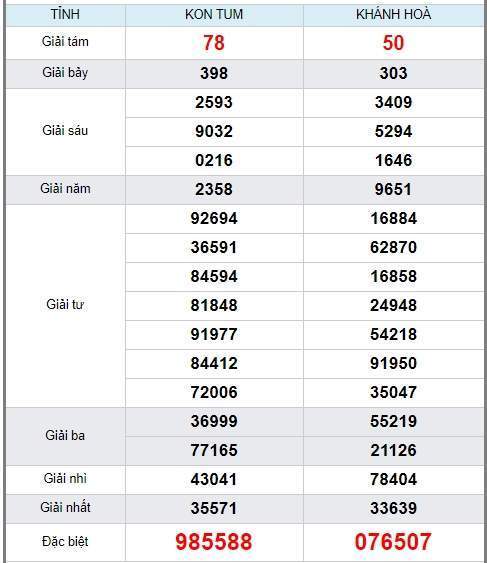 | TỈNH | KON TUM | KHÁNH HOÀ |
|---|---|---|
| Giải tám | 78 | 50 |
| Giải bảy | 398 | 303 |
| Giải sáu | 2593 | 3409 |
| | 9032 | 5294 |
| | 0216 | 1646 |
| Giải năm | 2358 | 9651 |
| Giải tư | 92694 | 16884 |
| | 36591 | 62870 |
| | 84594 | 16858 |
| | 81848 | 24948 |
| | 91977 | 54218 |
| | 84412 | 91950 |
| | 72006 | 35047 |
| Giải ba | 36999 | 55219 |
| | 77165 | 21126 |
| Giải nhì | 43041 | 78404 |
| Giải nhất | 35571 | 33639 |
| Đặc biệt | 985588 | 076507 |